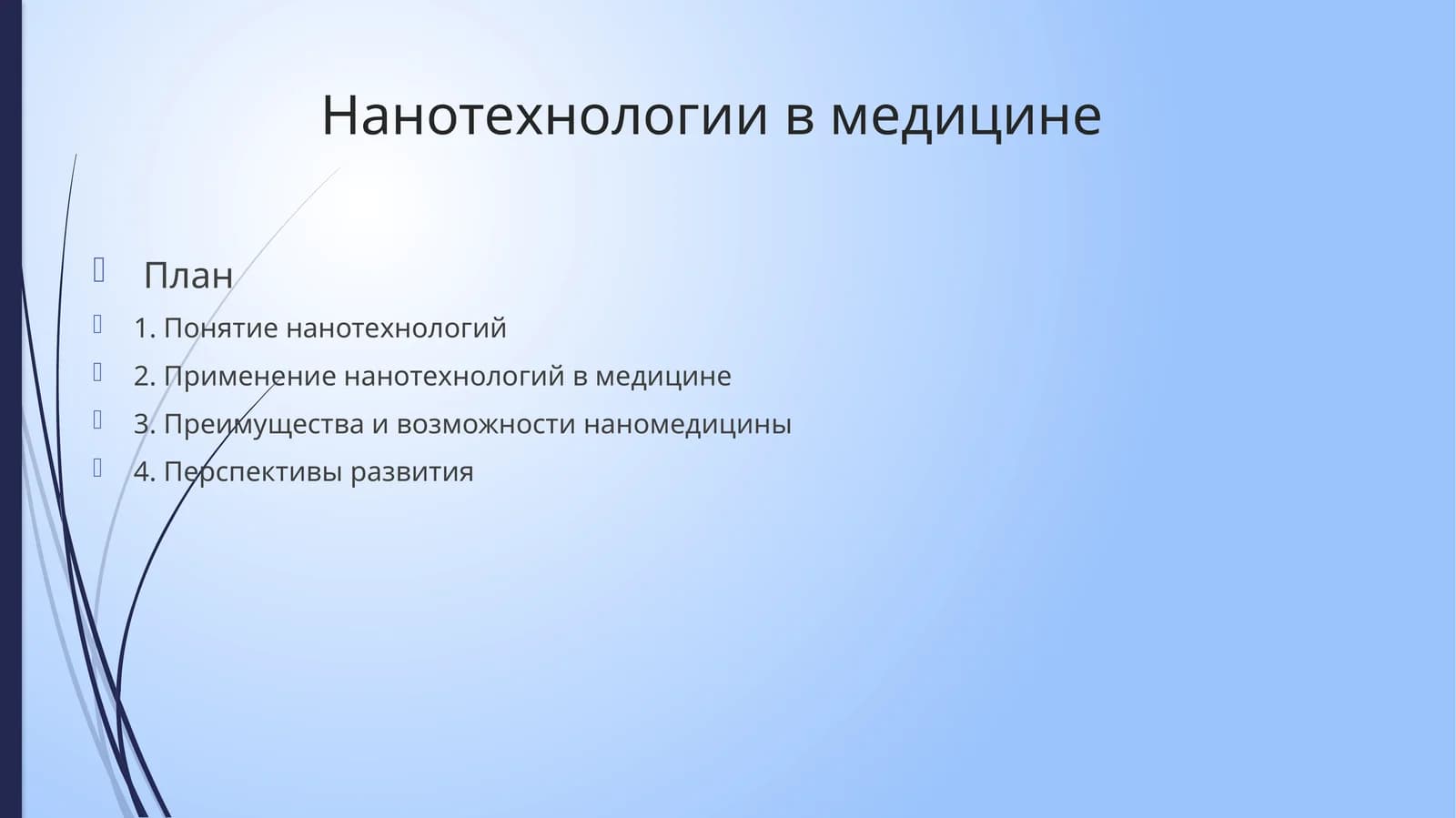 Нанотехнологии в медицине

План
1. Понятие нанотехнологий
2. Применение нанотехнологий в медицине
3. Преимущества и возможности наномедицины
4. Перспективы развития